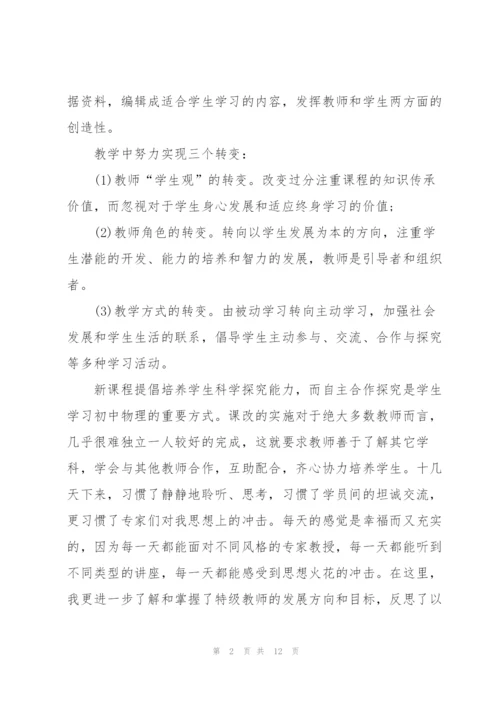 据资料，编辑成适合学生学习的内容，发挥教师和学生两方面的创造性。

教学中努力实现三个转变：

(1)教师“学生观”的转变。改变过分注重课程的知识传承价值，而忽视对于学生身心发展和适应终身学习的价值；

(2)教师角色的转变。转向以学生发展为本的方向，注重学生潜能的开发、能力的培养和智力的发展，教师是引导者和组织者。

(3)教学方式的转变。由被动学习转向主动学习，加强社会发展和学生生活的联系，倡导学生主动参与、交流、合作与探究等多种学习活动。

新课程提倡培养学生科学探究能力，而自主合作探究是学生学习初中物理的重要方式。课改的实施对于绝大多数教师而言，几乎很难独立一人较好的完成，这就要求教师善于了解其它学科，学会与其他教师合作，互助配合，齐心协力培养学生。十几天下来，习惯了静静地聆听、思考，习惯了学员间的坦诚交流，更习惯了专家们对我思想上的冲击。每天的感觉是幸福而又充实的，因为每一天都能面对不同风格的专家教授，每一天都能听到不同类型的讲座，每一天都能感受到思想火花的冲击。在这里，我更进一步了解和掌握了特级教师的发展方向和目标，反思了以

第 2 页 共 12 页